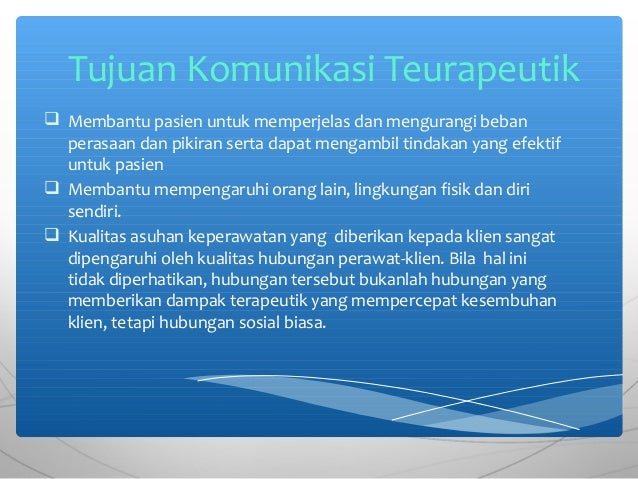 Tujuan Komunikasi Teurapeutik

❑ Membantu pasien untuk memperjelas dan mengurangi beban perasaan dan pikiran serta dapat mengambil tindakan yang efektif untuk pasien

❑ Membantu mempengaruhi orang lain, lingkungan fisik dan diri sendiri.

❑ Kualitas asuhan keperawatan yang diberikan kepada klien sangat dipengaruhi oleh kualitas hubungan perawat-klien. Bila hal ini tidak diperhatikan, hubungan tersebut bukanlah hubungan yang memberikan dampak terapeutik yang mempercepat kesembuhan klien, tetapi hubungan sosial biasa.